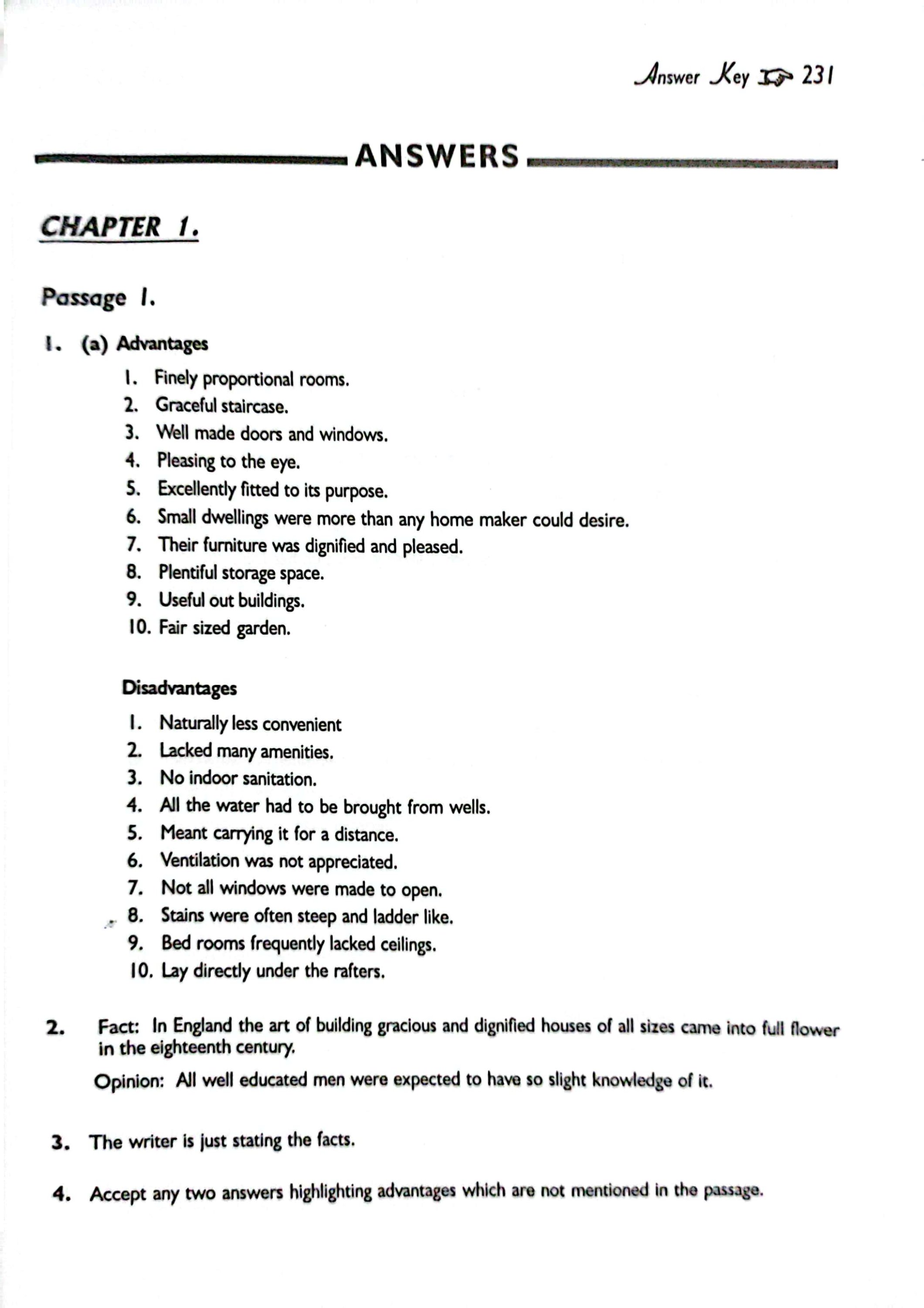 Answer Key ☞ 231

ANSWERS

CHAPTER 1.

Passage 1.

1. (a) Advantages

1. Finely proportional rooms.
2. Graceful staircase.
3. Well made doors and windows.
4. Pleasing to the eye.
5. Excellently fitted to its purpose.
6. Small dwellings were more than any home maker could desire.
7. Their furniture was dignified and pleased.
8. Plentiful storage space.
9. Useful out buildings.
10. Fair sized garden.

Disadvantages

1. Naturally less convenient
2. Lacked many amenities.
3. No indoor sanitation.
4. All the water had to be brought from wells.
5. Meant carrying it for a distance.
6. Ventilation was not appreciated.
7. Not all windows were made to open.
8. Stains were often steep and ladder like.
9. Bed rooms frequently lacked ceilings.
10. Lay directly under the rafters.

2. Fact: In England the art of building gracious and dignified houses of all sizes came into full flower in the eighteenth century.

Opinion: All well educated men were expected to have so slight knowledge of it.

3. The writer is just stating the facts.

4. Accept any two answers highlighting advantages which are not mentioned in the passage.